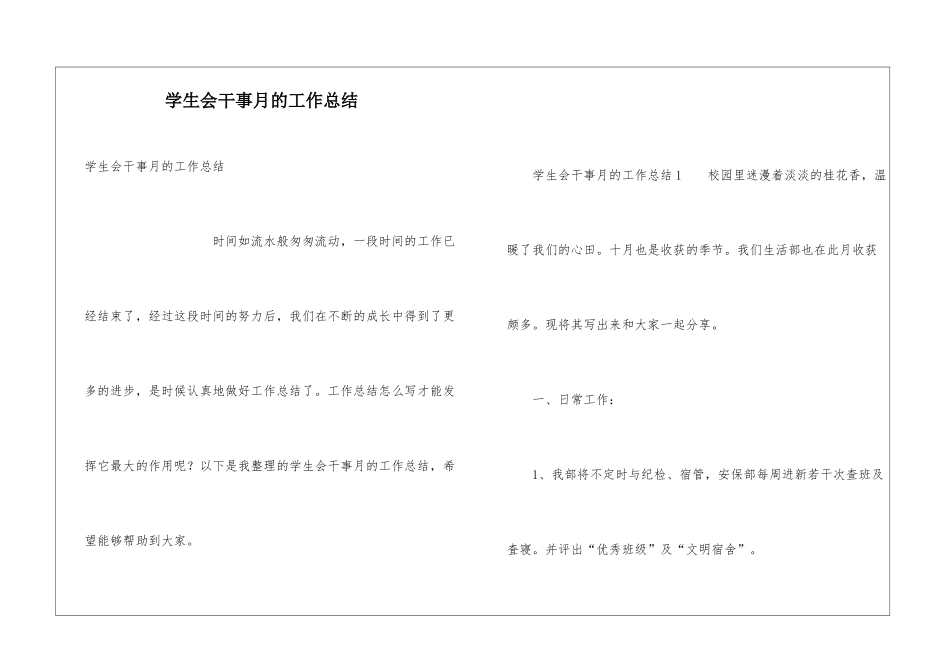 学生会干事月的工作总结

学生会干事月的工作总结

时间如流水般匆匆流动，一段时间的工作已经结束了，经过这段时间的努力后，我们在不断的成长中得到了更多的进步，是时候认真地做好工作总结了。工作总结怎么写才能发挥它最大的作用呢？以下是我整理的学生会干事月的工作总结，希望能够帮助到大家。

学生会干事月的工作总结1　　校园里迷漫着淡淡的桂花香，温暖了我们的心田。十月也是收获的季节。我们生活部也在此月收获颇多。现将其写出来和大家一起分享。

一、日常工作：

1、我部将不定时与纪检、宿管，安保部每周进新若干次查班及查寝。并评出“优秀班级”及“文明宿舍”。